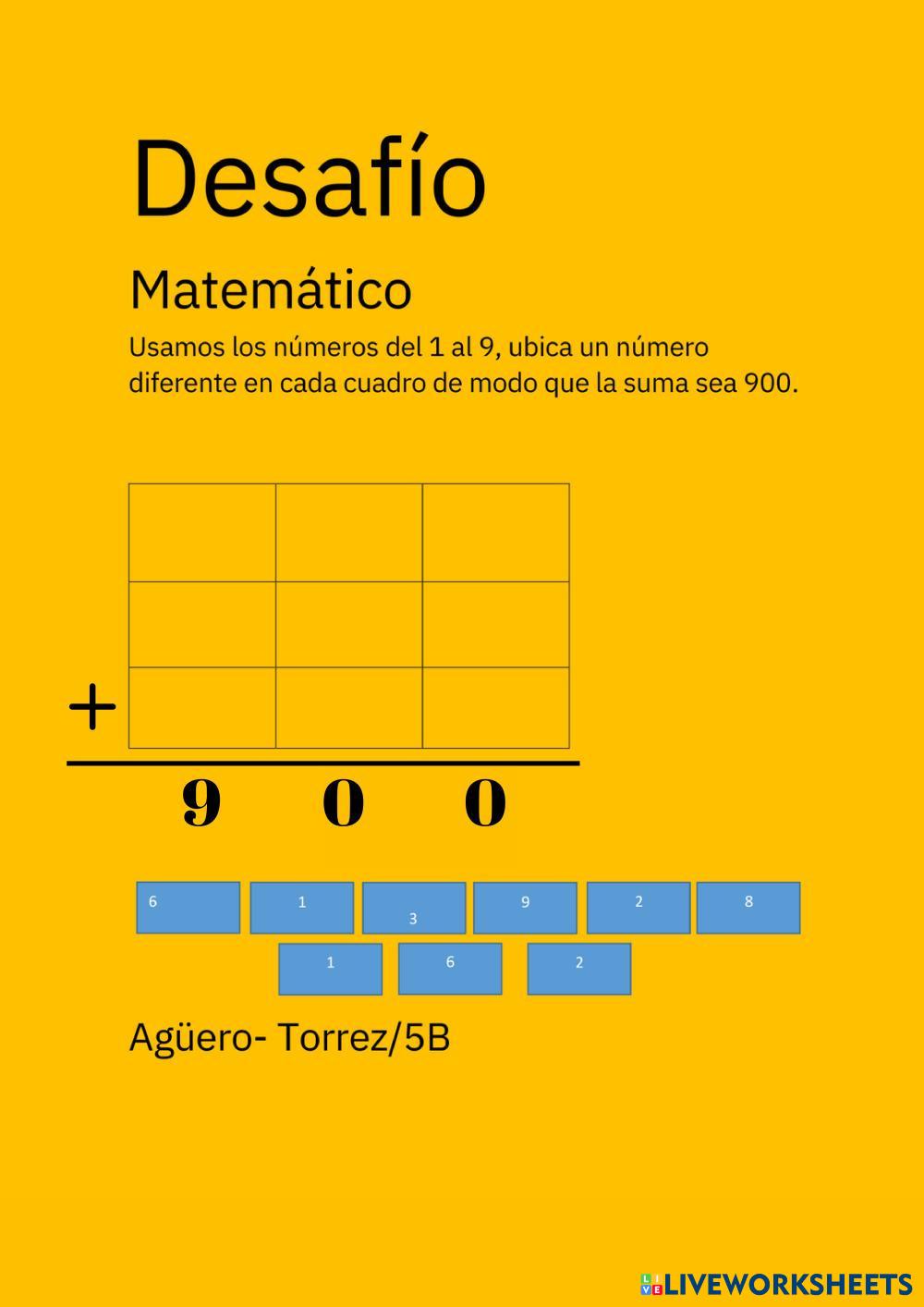 Desafío

Matemático

Usamos los números del 1 al 9, ubica un número diferente en cada cuadro de modo que la suma sea 900.

+

9 0 0

6 1 3 9 2 8

1 6 2

Agüero- Torrez/5B

LIVEWORKSHEETS